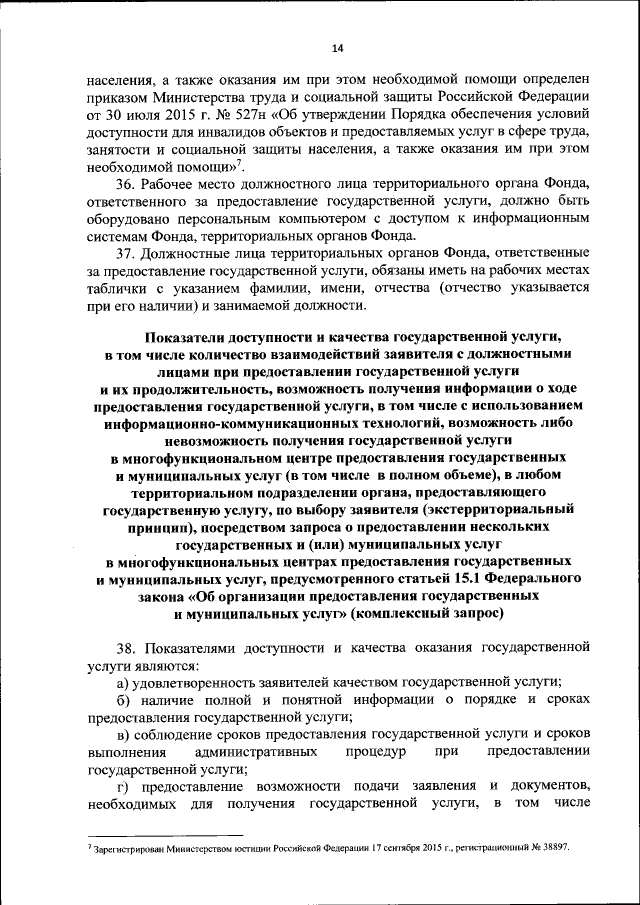 14

населения, а также оказания им при этом необходимой помощи определен приказом Министерства труда и социальной защиты Российской Федерации от 30 июля 2015 г. № 527н «Об утверждении Порядка обеспечения условий доступности для инвалидов объектов и предоставляемых услуг в сфере труда, занятости и социальной защиты населения, а также оказания им при этом необходимой помощи»$^7$.

36. Рабочее место должностного лица территориального органа Фонда, ответственного за предоставление государственной услуги, должно быть оборудовано персональным компьютером с доступом к информационным системам Фонда, территориальных органов Фонда.

37. Должностные лица территориальных органов Фонда, ответственные за предоставление государственной услуги, обязаны иметь на рабочих местах таблички с указанием фамилии, имени, отчества (отчество указывается при его наличии) и занимаемой должности.

Показатели доступности и качества государственной услуги, в том числе количество взаимодействий заявителя с должностными лицами при предоставлении государственной услуги и их продолжительность, возможность получения информации о ходе предоставления государственной услуги, в том числе с использованием информационно-коммуникационных технологий, возможность либо невозможность получения государственной услуги в многофункциональном центре предоставления государственных и муниципальных услуг (в том числе в полном объеме), в любом территориальном подразделении органа, предоставляющего государственную услугу, по выбору заявителя (экстерриториальный принцип), посредством запроса о предоставлении нескольких государственных и (или) муниципальных услуг в многофункциональных центрах предоставления государственных и муниципальных услуг, предусмотренного статьей 15.1 Федерального закона «Об организации предоставления государственных и муниципальных услуг» (комплексный запрос)

38. Показателями доступности и качества оказания государственной услуги являются:

а) удовлетворенность заявителей качеством государственной услуги;

б) наличие полной и понятной информации о порядке и сроках предоставления государственной услуги;

в) соблюдение сроков предоставления государственной услуги и сроков выполнения административных процедур при предоставлении государственной услуги;

г) предоставление возможности подачи заявления и документов, необходимых для получения государственной услуги, в том числе

$^7$ Зарегистрирован Министерством юстиции Российской Федерации 17 сентября 2015 г., регистрационный № 38897.